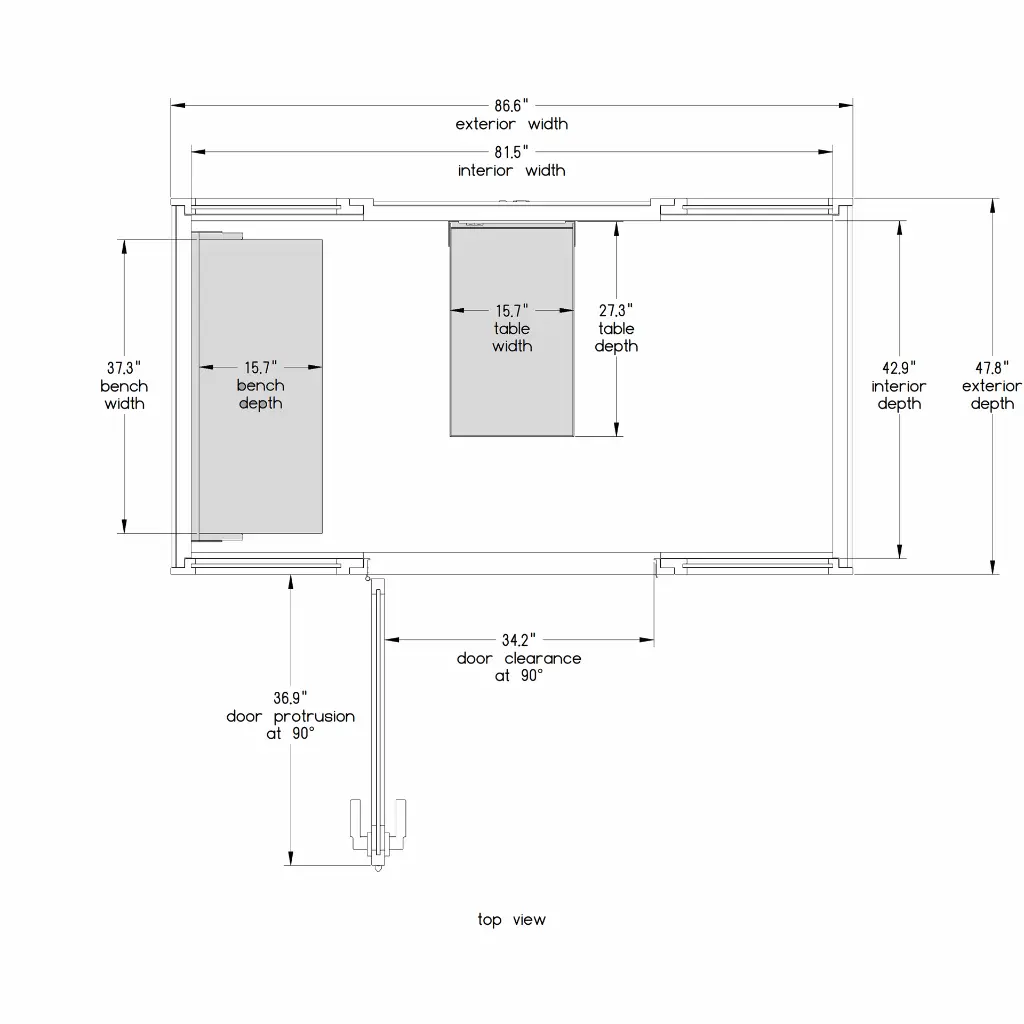 86.6"
exterior width

81.5"
interior width

37.3"
bench
width

15.7"
bench
depth

15.7"
table
width

27.3"
table
depth

42.9"
interior
depth

47.8"
exterior
depth

34.2"
door clearance
at 90°

36.9"
door protrusion
at 90°

top view